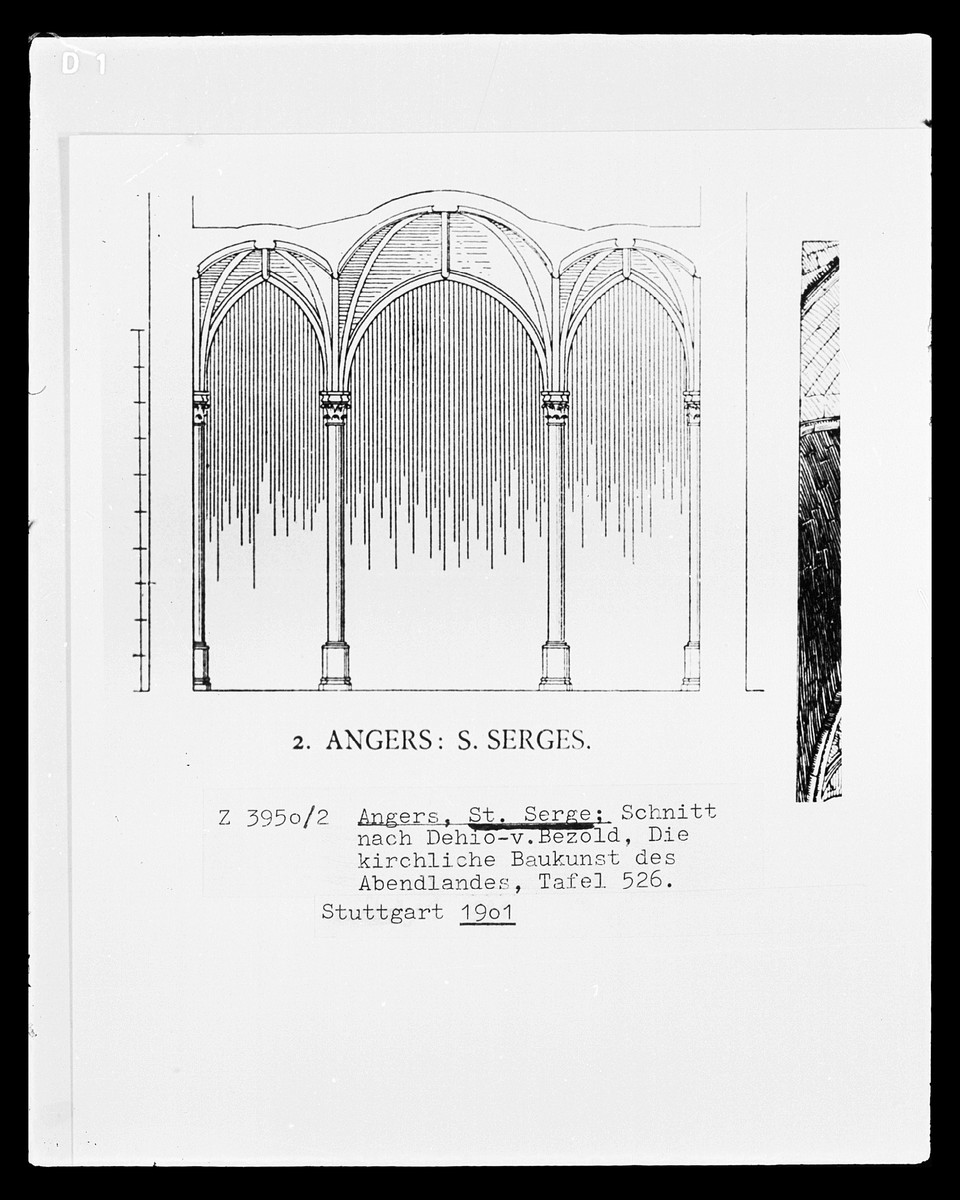 D 1

2. ANGERS: S. SERGES.

Z 395o/2 Angers, St. Serge; Schnitt nach Dehio-v.Bezold, Die kirchliche Baukunst des Abendlandes, Tafel 526.
Stuttgart 19o1